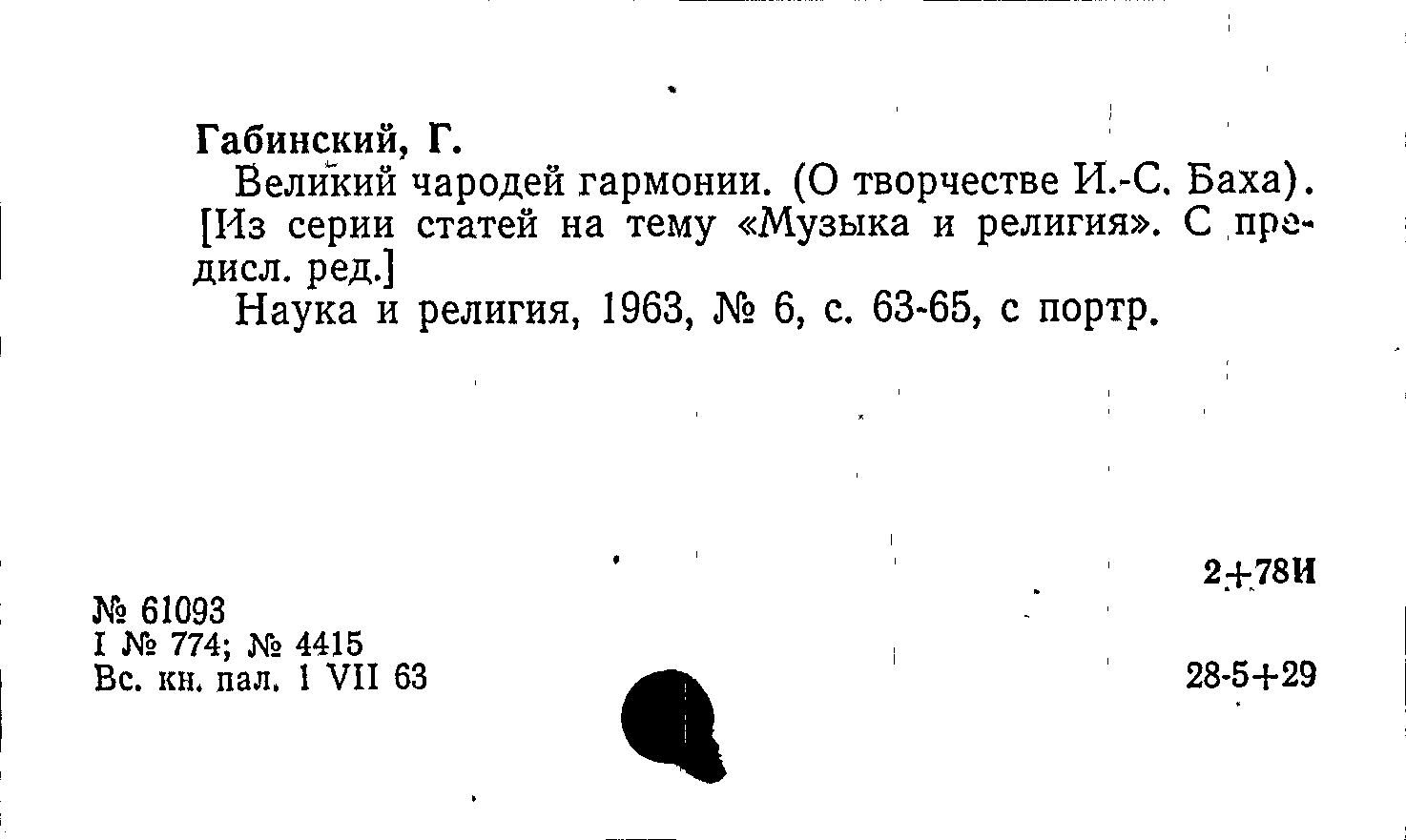 Габинский, Г.

Великий чародей гармонии. (О творчестве И.-С. Баха). [Из серии статей на тему «Музыка и религия». С предисл. ред.]

Наука и религия, 1963, № 6, с. 63-65, с портр.

2+78И

№ 61093
I № 774; № 4415
Вс. кн. пал. 1 VII 63

28-5+29